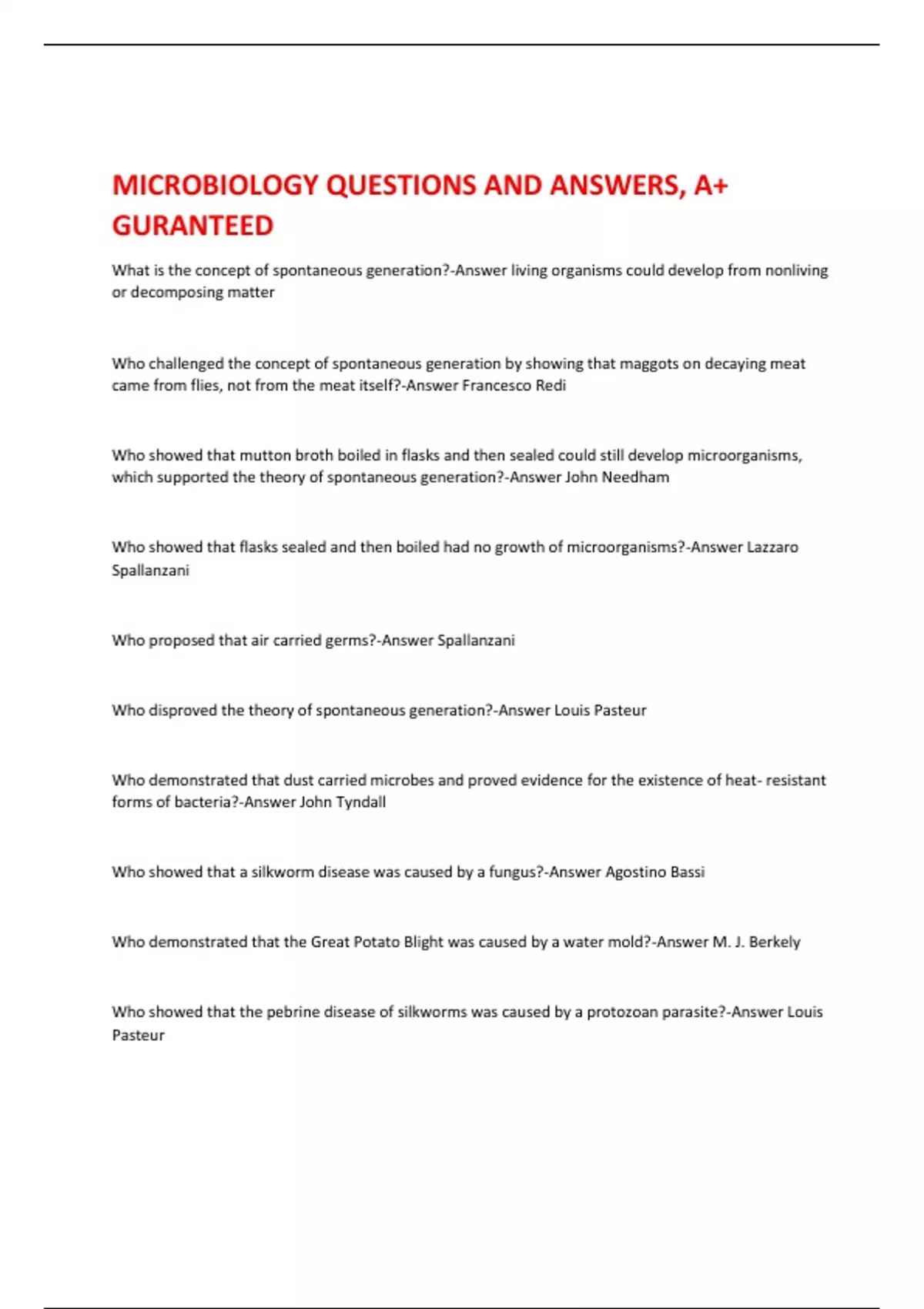 MICROBIOLOGY QUESTIONS AND ANSWERS, A+ GURANTEED

What is the concept of spontaneous generation?-Answer living organisms could develop from nonliving or decomposing matter

Who challenged the concept of spontaneous generation by showing that maggots on decaying meat came from flies, not from the meat itself?-Answer Francesco Redi

Who showed that mutton broth boiled in flasks and then sealed could still develop microorganisms, which supported the theory of spontaneous generation?-Answer John Needham

Who showed that flasks sealed and then boiled had no growth of microorganisms?-Answer Lazzaro Spallanzani

Who proposed that air carried germs?-Answer Spallanzani

Who disproved the theory of spontaneous generation?-Answer Louis Pasteur

Who demonstrated that dust carried microbes and proved evidence for the existence of heat- resistant forms of bacteria?-Answer John Tyndall

Who showed that a silkworm disease was caused by a fungus?-Answer Agostino Bassi

Who demonstrated that the Great Potato Blight was caused by a water mold?-Answer M. J. Berkely

Who showed that the pebrine disease of silkworms was caused by a protozoan parasite?-Answer Louis Pasteur